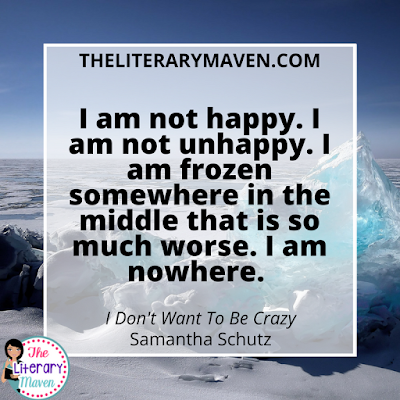 THELITERARYMAVEN.COM

I am not happy. I am not unhappy. I am frozen somewhere in the middle that is so much worse. I am nowhere.

I Don't Want To Be Crazy
Samantha Schutz

The Literary Maven